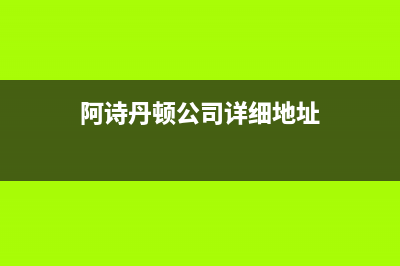 阿诗丹顿公司详细地址